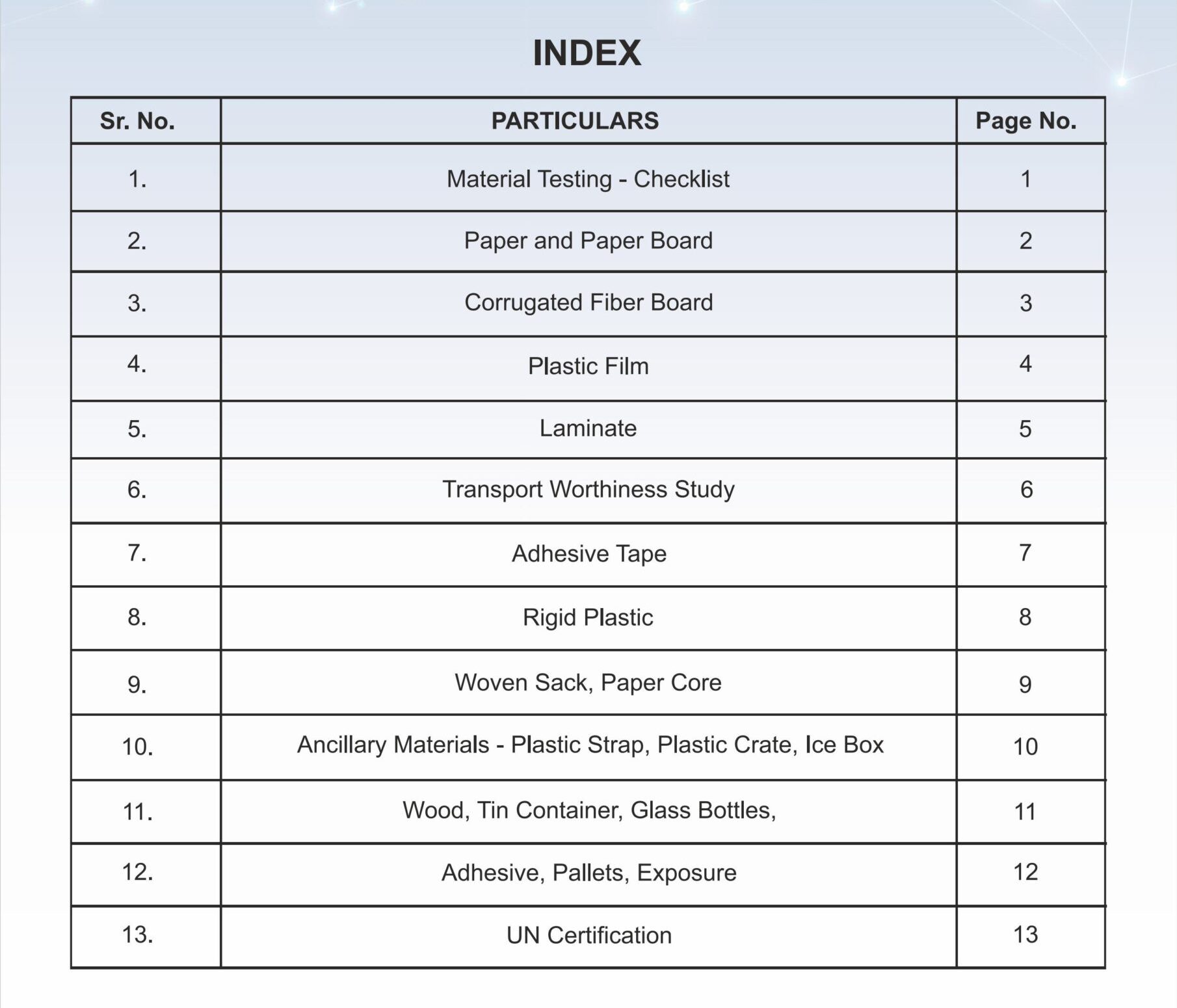 INDEX

| Sr. No. | PARTICULARS | Page No. |
|---|---|---|
| 1. | Material Testing - Checklist | 1 |
| 2. | Paper and Paper Board | 2 |
| 3. | Corrugated Fiber Board | 3 |
| 4. | Plastic Film | 4 |
| 5. | Laminate | 5 |
| 6. | Transport Worthiness Study | 6 |
| 7. | Adhesive Tape | 7 |
| 8. | Rigid Plastic | 8 |
| 9. | Woven Sack, Paper Core | 9 |
| 10. | Ancillary Materials - Plastic Strap, Plastic Crate, Ice Box | 10 |
| 11. | Wood, Tin Container, Glass Bottles, | 11 |
| 12. | Adhesive, Pallets, Exposure | 12 |
| 13. | UN Certification | 13 |